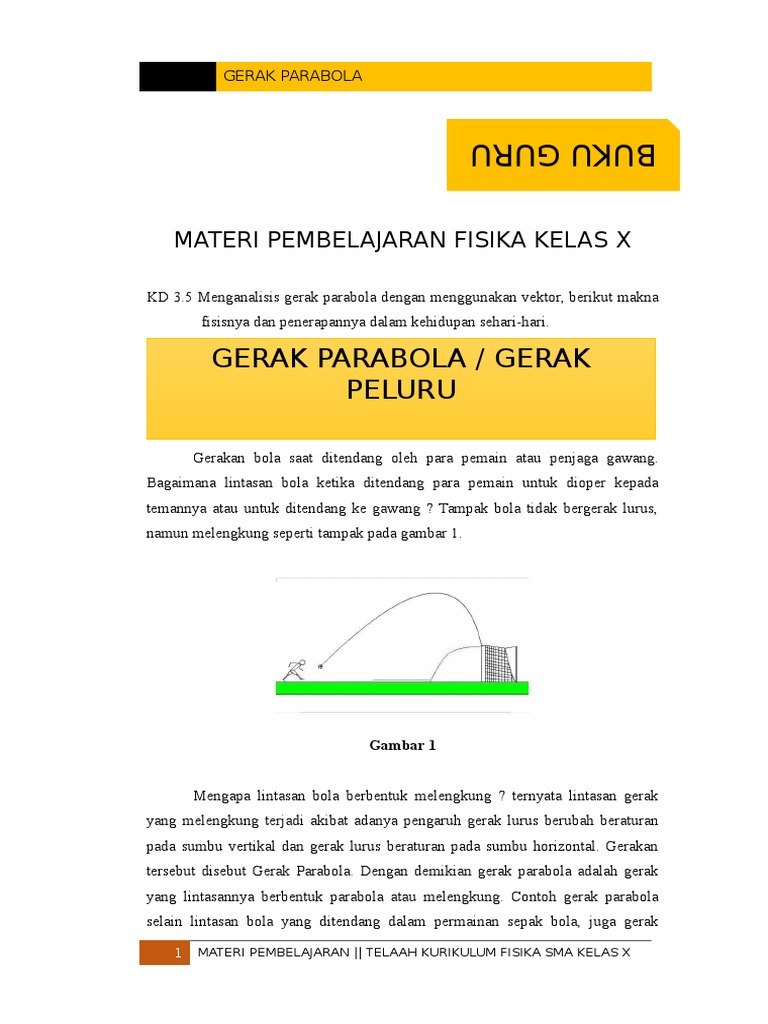 GERAK PARABOLA

BUKU GURU

MATERI PEMBELAJARAN FISIKA KELAS X

KD 3.5 Menganalisis gerak parabola dengan menggunakan vektor, berikut makna fisisnya dan penerapannya dalam kehidupan sehari-hari.

GERAK PARABOLA / GERAK PELURU

Gerakan bola saat ditendang oleh para pemain atau penjaga gawang. Bagaimana lintasan bola ketika ditendang para pemain untuk dioper kepada temannya atau untuk ditendang ke gawang ? Tampak bola tidak bergerak lurus, namun melengkung seperti tampak pada gambar 1.

Gambar 1

Mengapa lintasan bola berbentuk melengkung ? ternyata lintasan gerak yang melengkung terjadi akibat adanya pengaruh gerak lurus berubah beraturan pada sumbu vertikal dan gerak lurus beraturan pada sumbu horizontal. Gerakan tersebut disebut Gerak Parabola. Dengan demikian gerak parabola adalah gerak yang lintasannya berbentuk parabola atau melengkung. Contoh gerak parabola selain lintasan bola yang ditendang dalam permainan sepak bola, juga gerak

1 MATERI PEMBELAJARAN || TELAAH KURIKULUM FISIKA SMA KELAS X